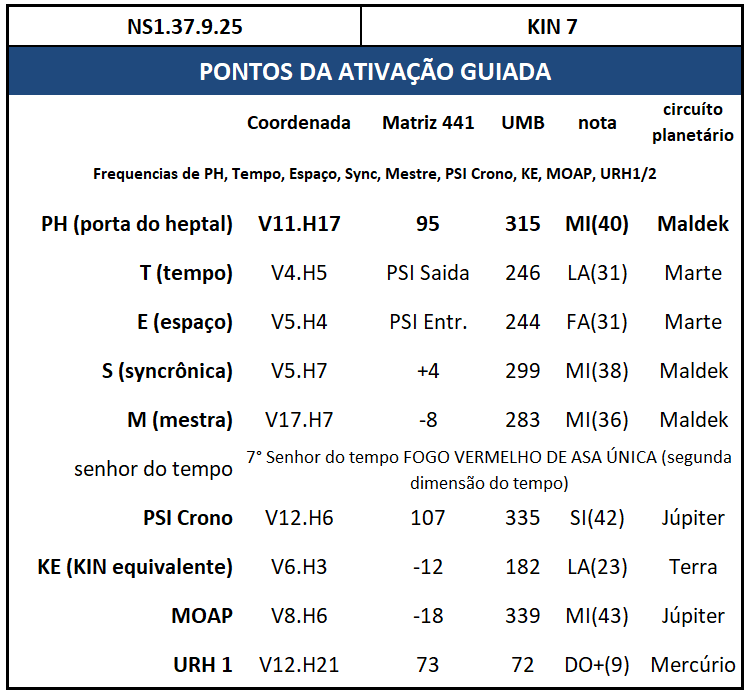 | NS1.37.9.25 | KIN 7 |
|---|---|

PONTOS DA ATIVAÇÃO GUIADA

| | Coordenada | Matriz 441 | UMB | nota | circuíto planetário |
|---|---|---|---|---|---|
| Frequencias de PH, Tempo, Espaço, Sync, Mestre, PSI Crono, KE, MOAP, URH1/2 | | | | | |
| PH (porta do heptal) | V11.H17 | 95 | 315 | MI(40) | Maldek |
| T (tempo) | V4.H5 | PSI Saida | 246 | LA(31) | Marte |
| E (espaço) | V5.H4 | PSI Entr. | 244 | FA(31) | Marte |
| S (syncrônica) | V5.H7 | +4 | 299 | MI(38) | Maldek |
| M (mestra) | V17.H7 | -8 | 283 | MI(36) | Maldek |
| senhor do tempo | 7° Senhor do tempo FOGO VERMELHO DE ASA ÚNICA (segunda dimensão do tempo) | | | | |
| PSI Crono | V12.H6 | 107 | 335 | SI(42) | Júpiter |
| KE (KIN equivalente) | V6.H3 | -12 | 182 | LA(23) | Terra |
| MOAP | V8.H6 | -18 | 339 | MI(43) | Júpiter |
| URH 1 | V12.H21 | 73 | 72 | DO+(9) | Mercúrio |